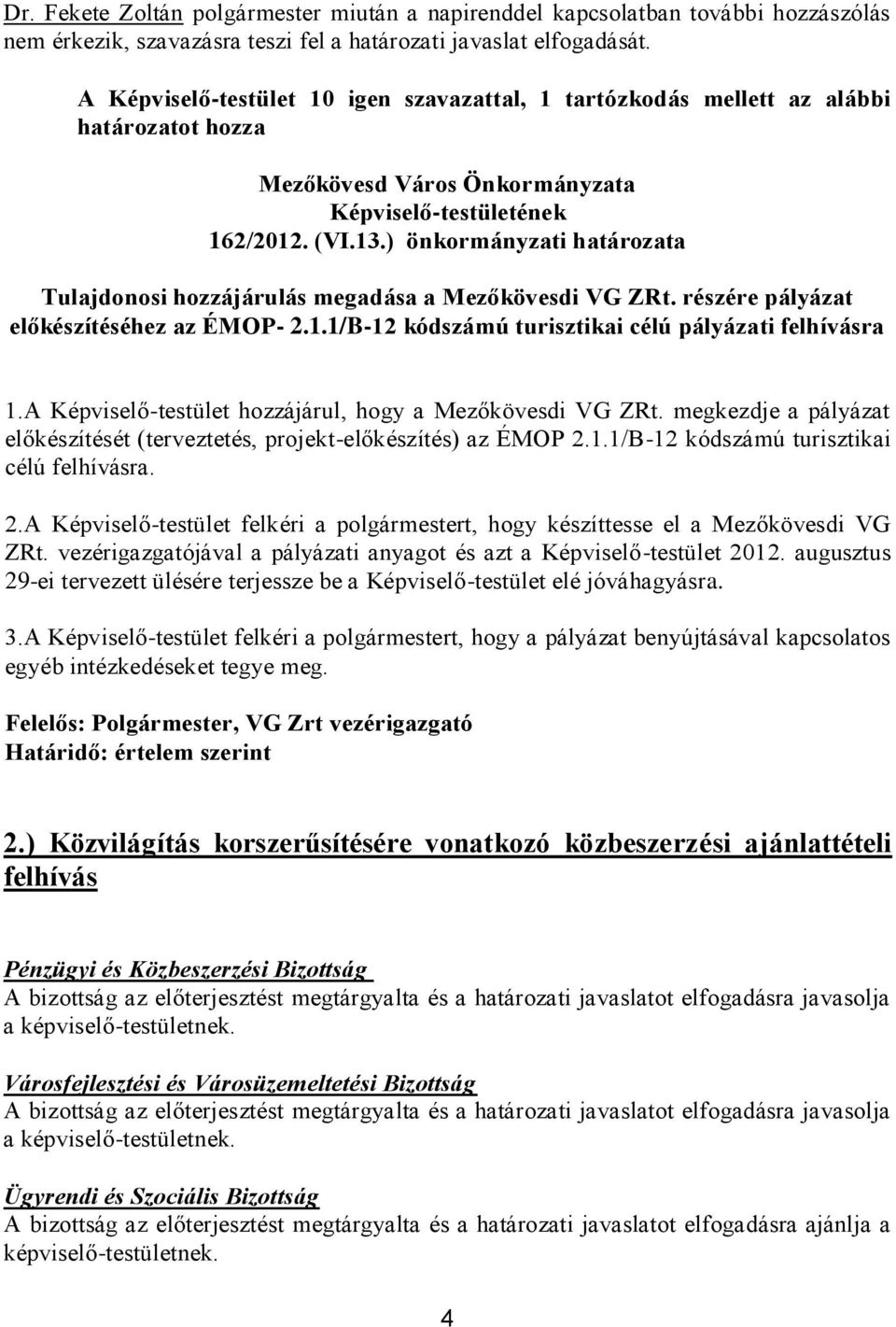 Dr. Fekete Zoltán polgármester miután a napirenddel kapcsolatban további hozzászólás nem érkezik, szavazásra teszi fel a határozati javaslat elfogadását.

A Képviselő-testület 10 igen szavazattal, 1 tartózkodás mellett az alábbi határozatot hozza

Mezőkövesd Város Önkormányzata
Képviselő-testületének
162/2012. (VI.13.) önkormányzati határozata

Tulajdonosi hozzájárulás megadása a Mezőkövesdi VG ZRt. részére pályázat előkészítéséhez az ÉMOP- 2.1.1/B-12 kódszámú turisztikai célú pályázati felhívásra

1.A Képviselő-testület hozzájárul, hogy a Mezőkövesdi VG ZRt. megkezdje a pályázat előkészítését (terveztetés, projekt-előkészítés) az ÉMOP 2.1.1/B-12 kódszámú turisztikai célú felhívásra.

2.A Képviselő-testület felkéri a polgármestert, hogy készíttesse el a Mezőkövesdi VG ZRt. vezérigazgatójával a pályázati anyagot és azt a Képviselő-testület 2012. augusztus 29-ei tervezett ülésére terjessze be a Képviselő-testület elé jóváhagyásra.

3.A Képviselő-testület felkéri a polgármestert, hogy a pályázat benyújtásával kapcsolatos egyéb intézkedéseket tegye meg.

Felelős: Polgármester, VG Zrt vezérigazgató
Határidő: értelem szerint

2.) Közvilágítás korszerűsítésére vonatkozó közbeszerzési ajánlattételi felhívás

Pénzügyi és Közbeszerzési Bizottság
A bizottság az előterjesztést megtárgyalta és a határozati javaslatot elfogadásra javasolja a képviselő-testületnek.

Városfejlesztési és Városüzemeltetési Bizottság
A bizottság az előterjesztést megtárgyalta és a határozati javaslatot elfogadásra javasolja a képviselő-testületnek.

Ügyrendi és Szociális Bizottság
A bizottság az előterjesztést megtárgyalta és a határozati javaslatot elfogadásra ajánlja a képviselő-testületnek.

4